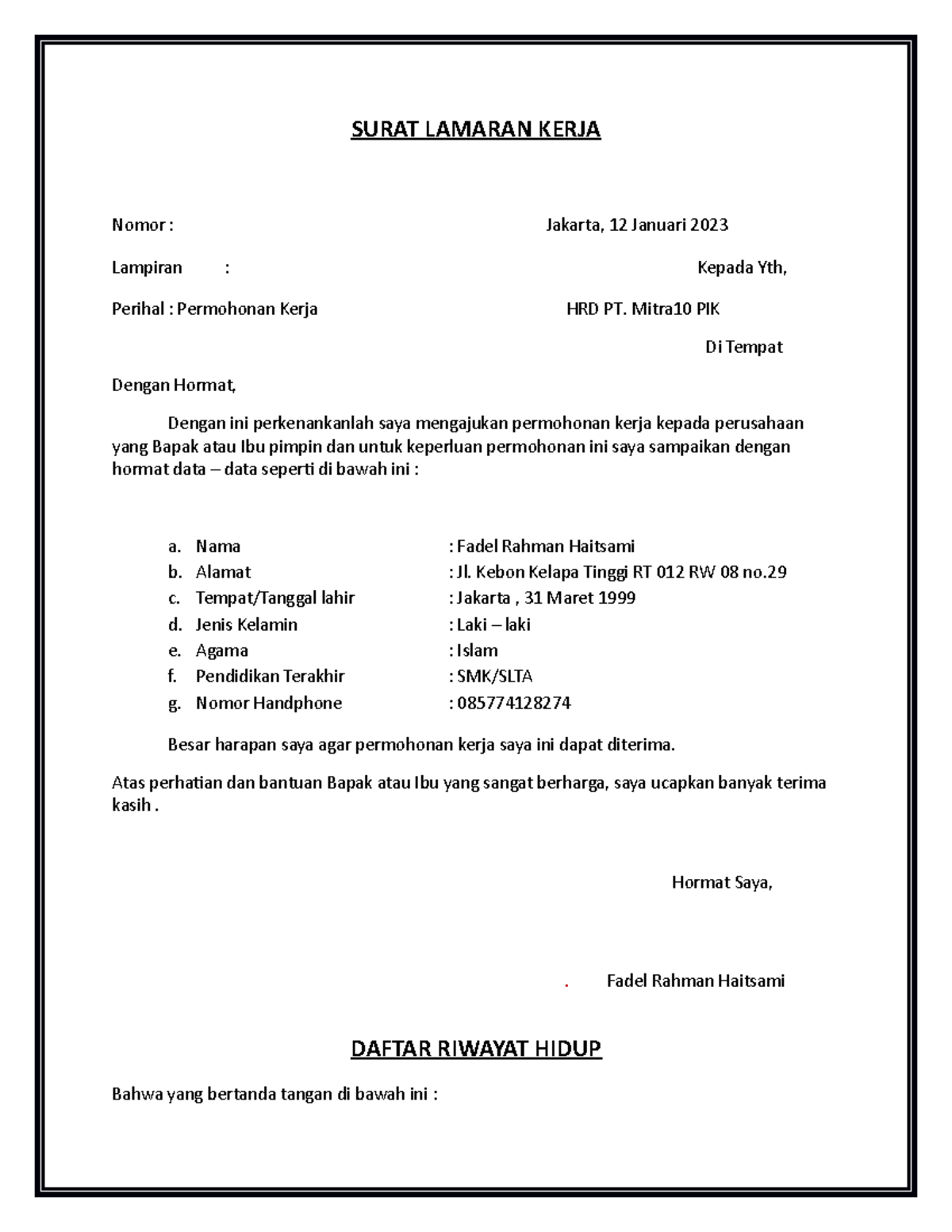 SURAT LAMARAN KERJA

Nomor :

Jakarta, 12 Januari 2023

Lampiran :

Kepada Yth,

Perihal : Permohonan Kerja

HRD PT. Mitra10 PIK

Di Tempat

Dengan Hormat,

Dengan ini perkenankanlah saya mengajukan permohonan kerja kepada perusahaan yang Bapak atau Ibu pimpin dan untuk keperluan permohonan ini saya sampaikan dengan hormat data – data seperti di bawah ini :

a. Nama : Fadel Rahman Haitsami
b. Alamat : Jl. Kebon Kelapa Tinggi RT 012 RW 08 no.29
c. Tempat/Tanggal lahir : Jakarta , 31 Maret 1999
d. Jenis Kelamin : Laki – laki
e. Agama : Islam
f. Pendidikan Terakhir : SMK/SLTA
g. Nomor Handphone : 085774128274

Besar harapan saya agar permohonan kerja saya ini dapat diterima.

Atas perhatian dan bantuan Bapak atau Ibu yang sangat berharga, saya ucapkan banyak terima kasih .

Hormat Saya,

. Fadel Rahman Haitsami

DAFTAR RIWAYAT HIDUP

Bahwa yang bertanda tangan di bawah ini :